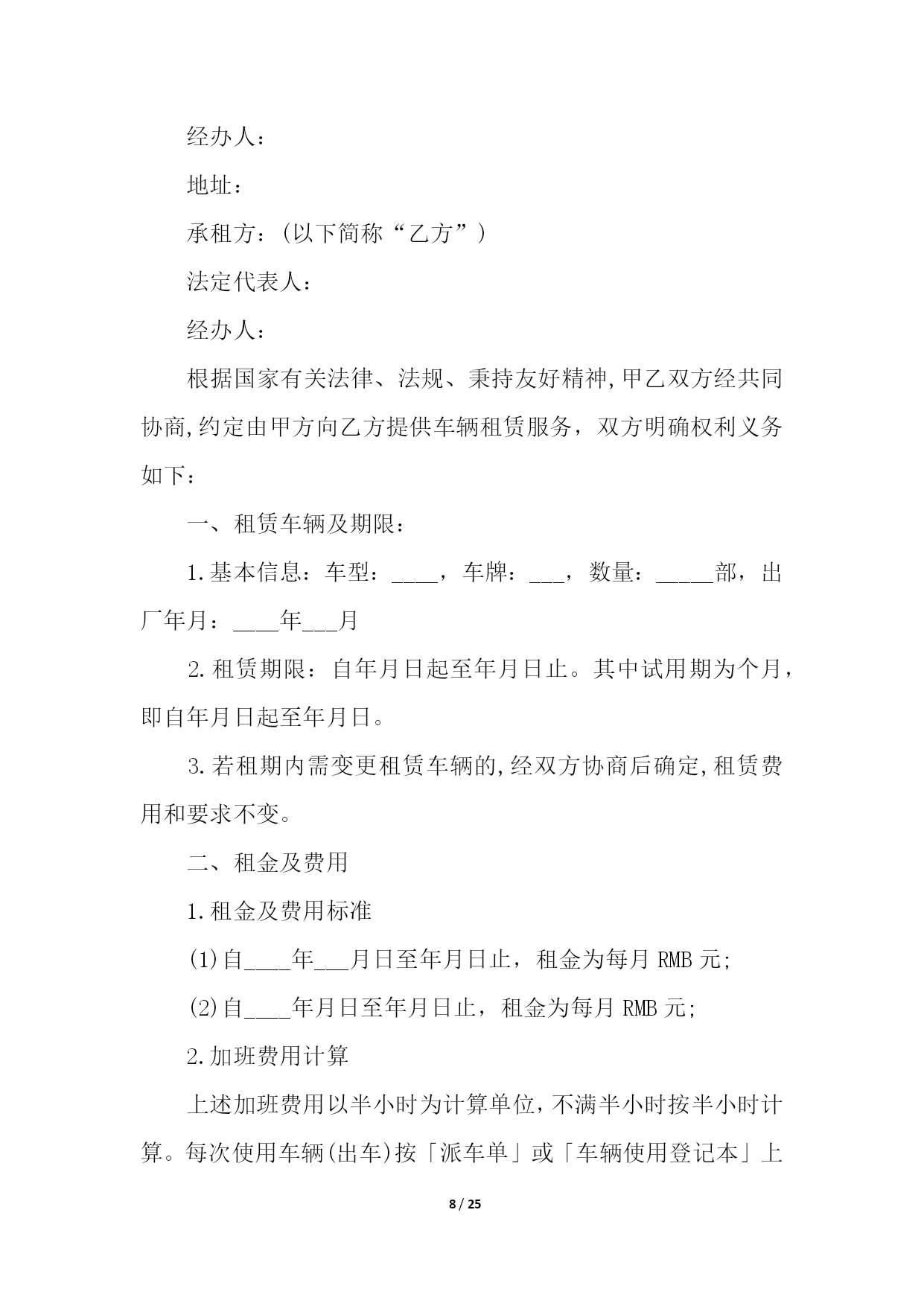 经办人：

地址：

承租方：(以下简称“乙方”)

法定代表人：

经办人：

根据国家有关法律、法规、秉持友好精神,甲乙双方经共同协商,约定由甲方向乙方提供车辆租赁服务，双方明确权利义务如下：

一、租赁车辆及期限：

1.基本信息：车型：____，车牌：___，数量：_____部，出厂年月：____年___月

2.租赁期限：自年月日起至年月日止。其中试用期为个月，即自年月日起至年月日。

3.若租期内需变更租赁车辆的,经双方协商后确定,租赁费用和要求不变。

二、租金及费用

1.租金及费用标准

(1)自____年___月日至年月日止，租金为每月 RMB 元;

(2)自____年月日至年月日止，租金为每月 RMB 元;

2.加班费用计算

上述加班费用以半小时为计算单位，不满半小时按半小时计算。每次使用车辆(出车)按「派车单」或「车辆使用登记本」上

8 / 25